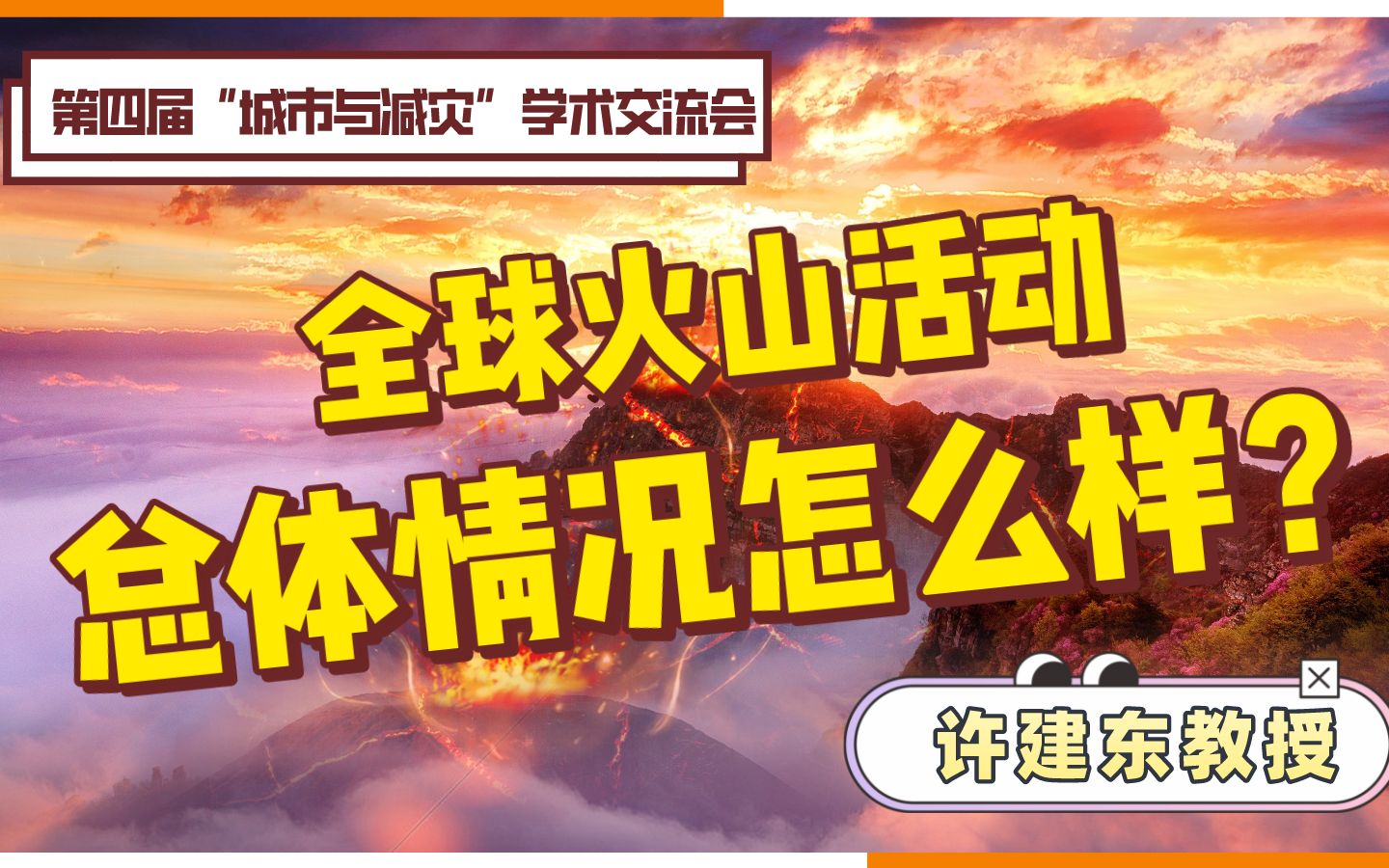 第四届“城市与减灾”学术交流会

全球火山活动
总体情况怎么样？

许建东教授